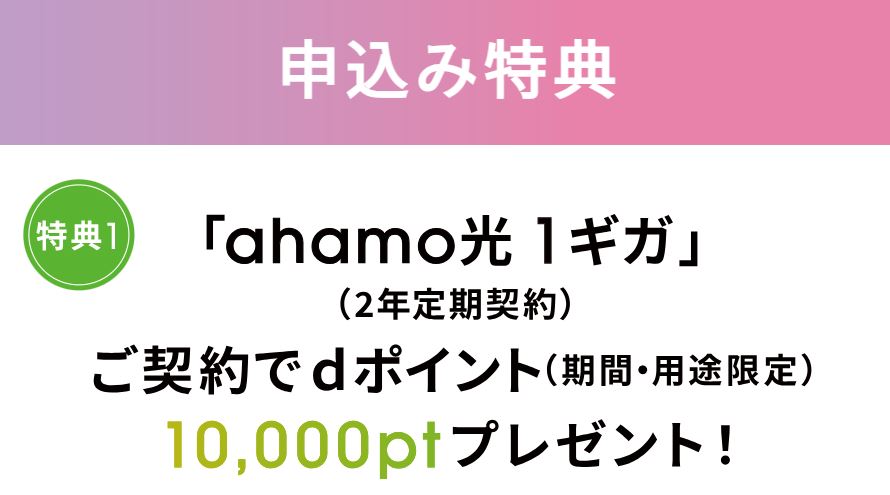 申込み特典

特典1

「ahamo光 1ギガ」
（2年定期契約）
ご契約でdポイント（期間・用途限定）
10,000ptプレゼント！